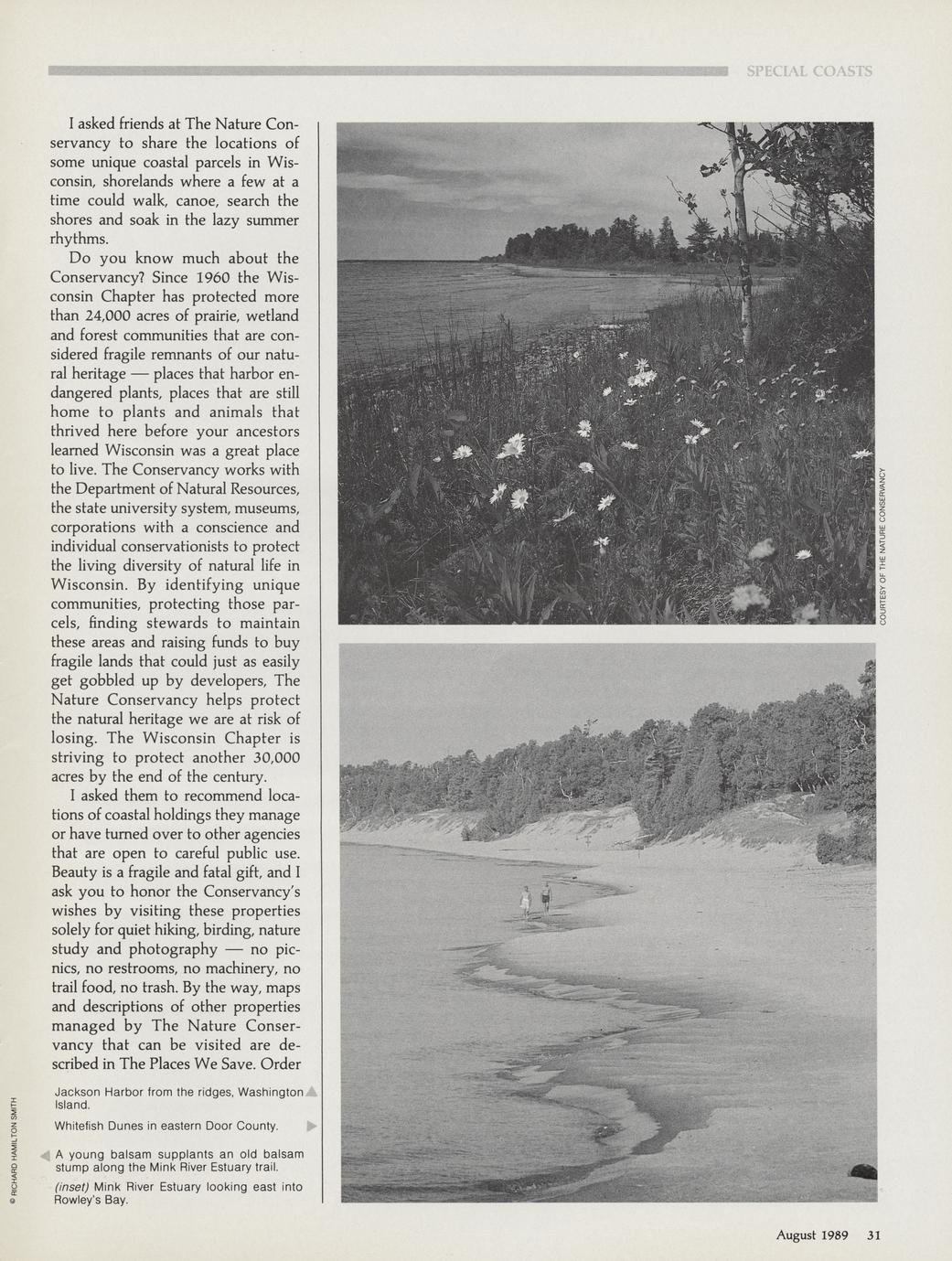 SPECIAL COASTS

I asked friends at The Nature Conservancy to share the locations of some unique coastal parcels in Wisconsin, shorelands where a few at a time could walk, canoe, search the shores and soak in the lazy summer rhythms.

Do you know much about the Conservancy? Since 1960 the Wisconsin Chapter has protected more than 24,000 acres of prairie, wetland and forest communities that are considered fragile remnants of our natural heritage — places that harbor endangered plants, places that are still home to plants and animals that thrived here before your ancestors learned Wisconsin was a great place to live. The Conservancy works with the Department of Natural Resources, the state university system, museums, corporations with a conscience and individual conservationists to protect the living diversity of natural life in Wisconsin. By identifying unique communities, protecting those parcels, finding stewards to maintain these areas and raising funds to buy fragile lands that could just as easily get gobbled up by developers, The Nature Conservancy helps protect the natural heritage we are at risk of losing. The Wisconsin Chapter is striving to protect another 30,000 acres by the end of the century.

I asked them to recommend locations of coastal holdings they manage or have turned over to other agencies that are open to careful public use. Beauty is a fragile and fatal gift, and I ask you to honor the Conservancy's wishes by visiting these properties solely for quiet hiking, birding, nature study and photography — no picnics, no restrooms, no machinery, no trail food, no trash. By the way, maps and descriptions of other properties managed by The Nature Conservancy that can be visited are described in The Places We Save. Order

Jackson Harbor from the ridges, Washington Island.

Whitefish Dunes in eastern Door County.

A young balsam supplants an old balsam stump along the Mink River Estuary trail.

(inset) Mink River Estuary looking east into Rowley's Bay.

© RICHARD HAMILTON SMITH

COURTESY OF THE NATURE CONSERVANCY

August 1989 31